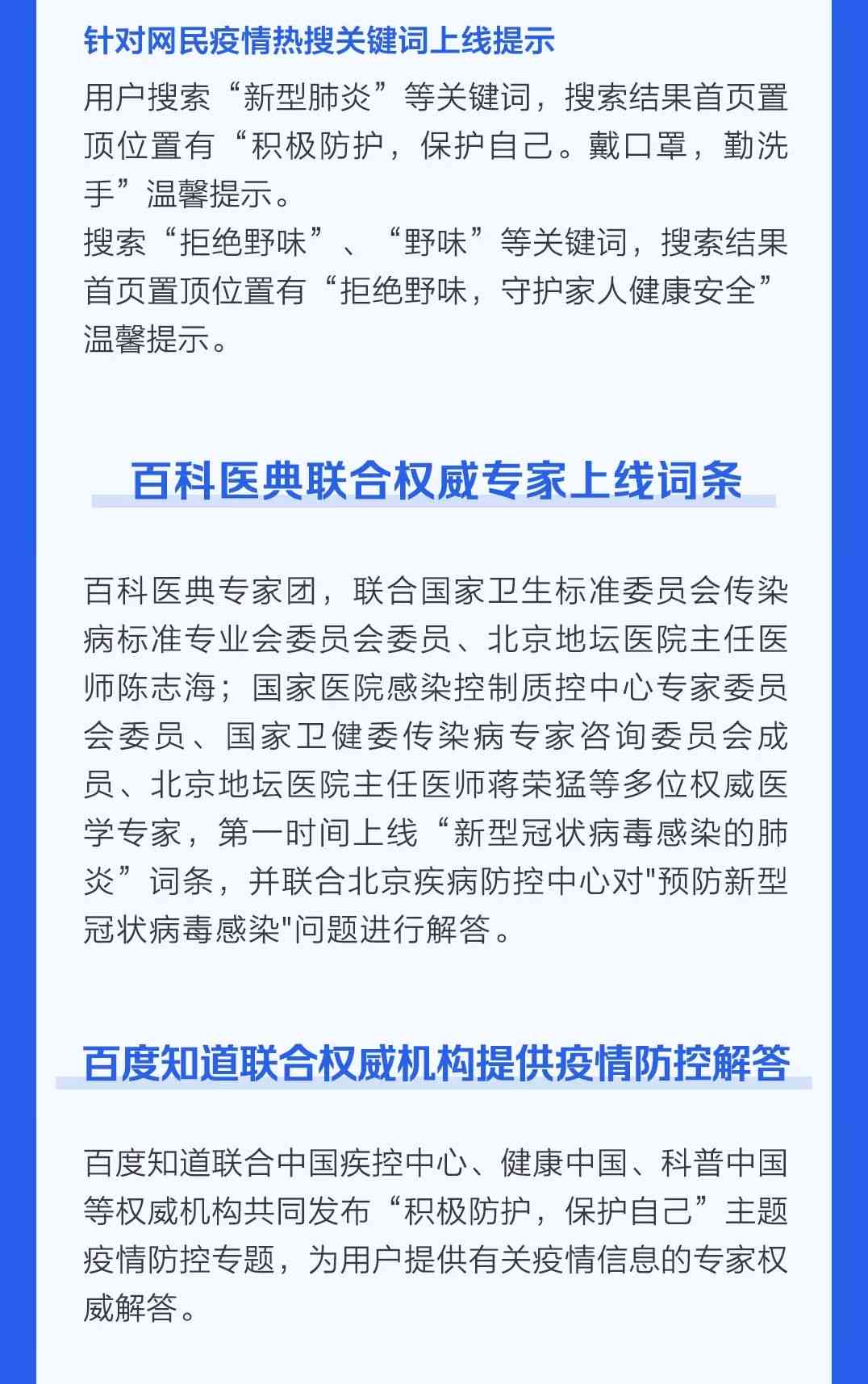 针对网民疫情热搜关键词上线提示

用户搜索“新型肺炎”等关键词，搜索结果首页置顶位置有“积极防护，保护自己。戴口罩，勤洗手”温馨提示。
搜索“拒绝野味”、“野味”等关键词，搜索结果首页置顶位置有“拒绝野味，守护家人健康安全”温馨提示。

百科医典联合权威专家上线词条

百科医典专家团，联合国家卫生标准委员会传染病标准专业会委员会委员、北京地坛医院主任医师陈志海；国家医院感染控制质控中心专家委员会委员、国家卫健委传染病专家咨询委员会成员、北京地坛医院主任医师蒋荣猛等多位权威医学专家，第一时间上线“新型冠状病毒感染的肺炎”词条，并联合北京疾病防控中心对"预防新型冠状病毒感染"问题进行解答。

百度知道联合权威机构提供疫情防控解答

百度知道联合中国疾控中心、健康中国、科普中国等权威机构共同发布“积极防护，保护自己”主题疫情防控专题，为用户提供有关疫情信息的专家权威解答。